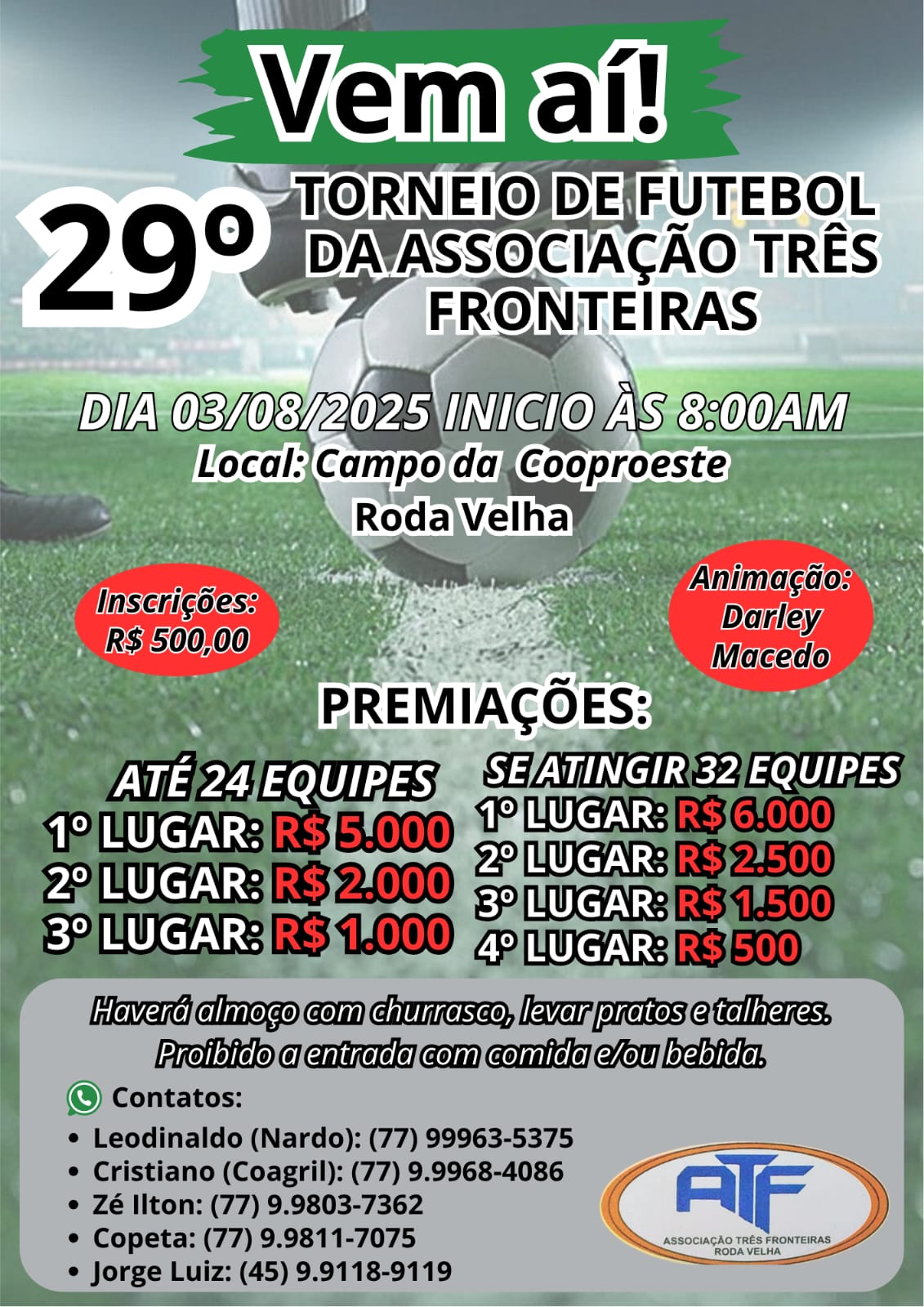 Vem aí!

29º

TORNEIO DE FUTEBOL DA ASSOCIAÇÃO TRÊS FRONTEIRAS

DIA 03/08/2025 INICIO ÀS 8:00AM

Local: Campo da Cooproeste

Roda Velha

Inscrições: R$ 500,00

Animação: Darley Macedo

PREMIAÇÕES:

ATÉ 24 EQUIPES
1º LUGAR: R$ 5.000
2º LUGAR: R$ 2.000
3º LUGAR: R$ 1.000

SE ATINGIR 32 EQUIPES
1º LUGAR: R$ 6.000
2º LUGAR: R$ 2.500
3º LUGAR: R$ 1.500
4º LUGAR: R$ 500

Haverá almoço com churrasco, levar pratos e talheres. Proibido a entrada com comida e/ou bebida.

Contatos:
• Leodinaldo (Nardo): (77) 99963-5375
• Cristiano (Coagril): (77) 9.9968-4086
• Zé Ilton: (77) 9.9803-7362
• Copeta: (77) 9.9811-7075
• Jorge Luiz: (45) 9.9118-9119

ATF
ASSOCIAÇÃO TRÊS FRONTEIRAS
RODA VELHA